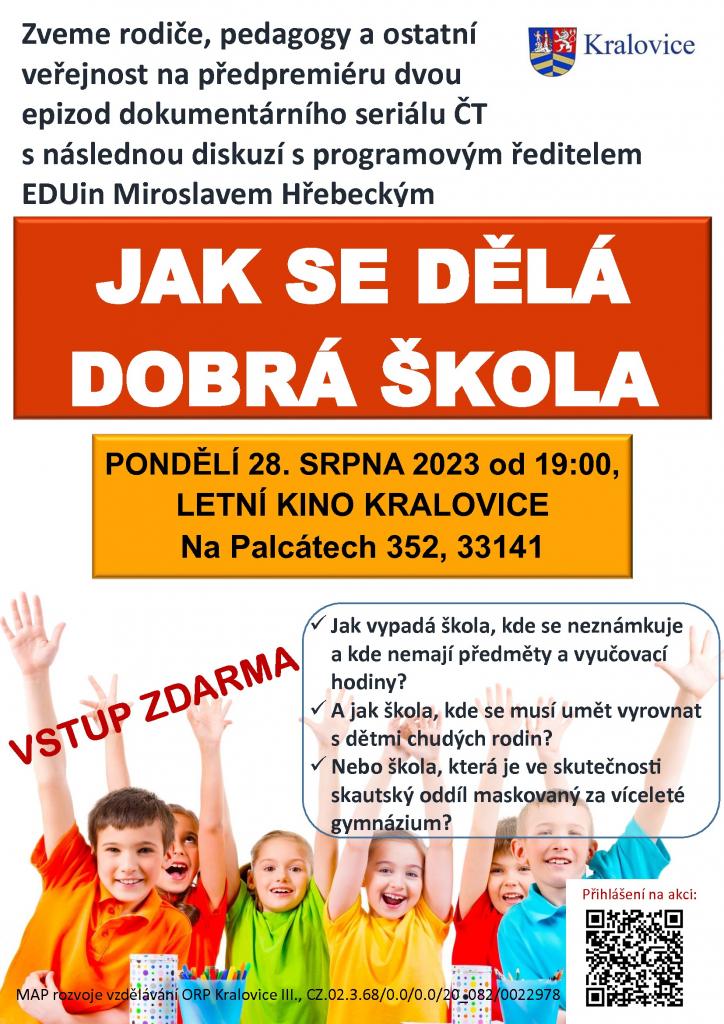 Zveme rodiče, pedagogy a ostatní veřejnost na předpremiéru dvou epizod dokumentárního seriálu ČT s následnou diskuzí s programovým ředitelem EDUin Miroslavem Hřebeckým

Kralovice

JAK SE DĚLÁ DOBRÁ ŠKOLA

PONDĚLÍ 28. SRPNA 2023 od 19:00, LETNÍ KINO KRALOVICE Na Palcátech 352, 33141

VSTUP ZDARMA

✓ Jak vypadá škola, kde se neznámkuje a kde nemají předměty a vyučovací hodiny?
✓ A jak škola, kde se musí umět vyrovnat s dětmi chudých rodin?
✓ Nebo škola, která je ve skutečnosti skautský oddíl maskovaný za víceleté gymnázium?

Přihlášení na akci:

MAP rozvoje vzdělávání ORP Kralovice III., CZ.02.3.68/0.0/0.0/20_082/0022978